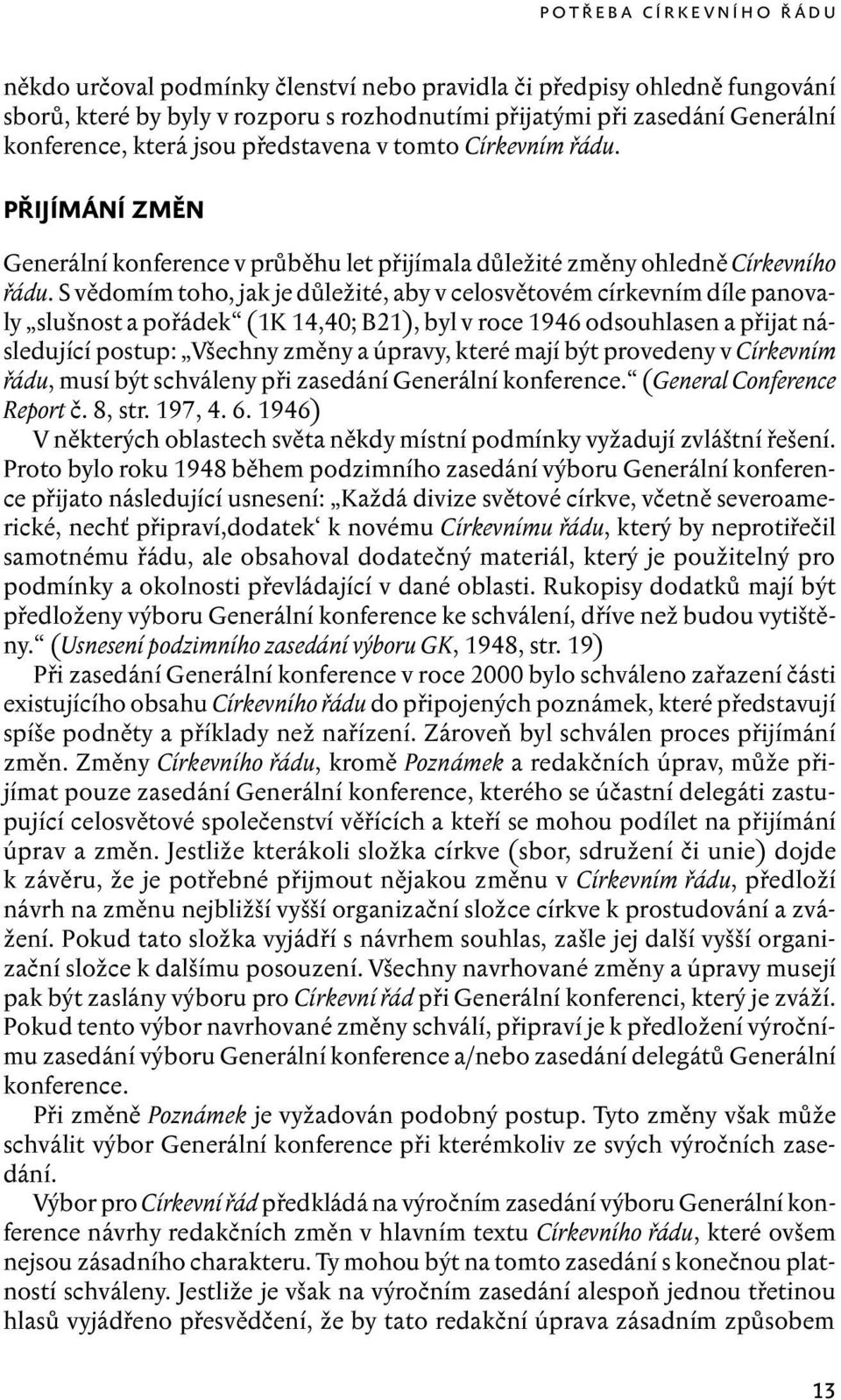 POTŘEBA CÍRKEVNÍHO ŘÁDU

někdo určoval podmínky členství nebo pravidla či předpisy ohledně fungování sborů, které by byly v rozporu s rozhodnutími přijatými při zasedání Generální konference, která jsou představena v tomto Církevním řádu.

PŘIJÍMÁNÍ ZMĚN

Generální konference v průběhu let přijímala důležité změny ohledně Církevního řádu. S vědomím toho, jak je důležité, aby v celosvětovém církevním díle panovaly „slušnost a pořádek“ (1K 14,40; B21), byl v roce 1946 odsouhlasen a přijat následující postup: „Všechny změny a úpravy, které mají být provedeny v Církevním řádu, musí být schváleny při zasedání Generální konference.“ (General Conference Report č. 8, str. 197, 4. 6. 1946)

V některých oblastech světa někdy místní podmínky vyžadují zvláštní řešení. Proto bylo roku 1948 během podzimního zasedání výboru Generální konference přijato následující usnesení: „Každá divize světové církve, včetně severoamerické, nechť připraví‚dodatek‘ k novému Církevnímu řádu, který by neprotiřečil samotnému řádu, ale obsahoval dodatečný materiál, který je použitelný pro podmínky a okolnosti převládající v dané oblasti. Rukopisy dodatků mají být předloženy výboru Generální konference ke schválení, dříve než budou vytištěny.“ (Usnesení podzimního zasedání výboru GK, 1948, str. 19)

Při zasedání Generální konference v roce 2000 bylo schváleno zařazení části existujícího obsahu Církevního řádu do připojených poznámek, které představují spíše podněty a příklady než nařízení. Zároveň byl schválen proces přijímání změn. Změny Církevního řádu, kromě Poznámek a redakčních úprav, může přijímat pouze zasedání Generální konference, kterého se účastní delegáti zastupující celosvětové společenství věřících a kteří se mohou podílet na přijímání úprav a změn. Jestliže kterákoli složka církve (sbor, sdružení či unie) dojde k závěru, že je potřebné přijmout nějakou změnu v Církevním řádu, předloží návrh na změnu nejbližší vyšší organizační složce církve k prostudování a zvážení. Pokud tato složka vyjádří s návrhem souhlas, zašle jej další vyšší organizační složce k dalšímu posouzení. Všechny navrhované změny a úpravy musejí pak být zaslány výboru pro Církevní řád při Generální konferenci, který je zváží. Pokud tento výbor navrhované změny schválí, připraví je k předložení výročnímu zasedání výboru Generální konference a/nebo zasedání delegátů Generální konference.

Při změně Poznámek je vyžadován podobný postup. Tyto změny však může schválit výbor Generální konference při kterémkoliv ze svých výročních zasedání.

Výbor pro Církevní řád předkládá na výročním zasedání výboru Generální konference návrhy redakčních změn v hlavním textu Církevního řádu, které ovšem nejsou zásadního charakteru. Ty mohou být na tomto zasedání s konečnou platností schváleny. Jestliže je však na výročním zasedání alespoň jednou třetinou hlasů vyjádřeno přesvědčení, že by tato redakční úprava zásadním způsobem

13